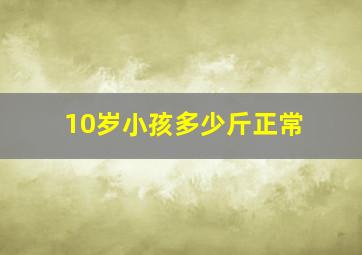 10岁小孩多少斤正常